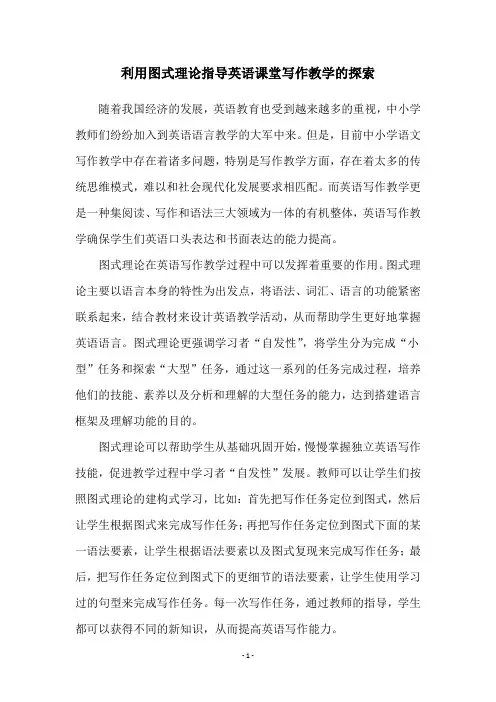 利用图式理论指导英语课堂写作教学的探索

随着我国经济的发展，英语教育也受到越来越多的重视，中小学教师们纷纷加入到英语语言教学的大军中来。但是，目前中小学语文写作教学中存在着诸多问题，特别是写作教学方面，存在着太多的传统思维模式，难以和社会现代化发展要求相匹配。而英语写作教学更是一种集阅读、写作和语法三大领域为一体的有机整体，英语写作教学确保学生们英语口头表达和书面表达的能力提高。

图式理论在英语写作教学过程中可以发挥着重要的作用。图式理论主要以语言本身的特性为出发点，将语法、词汇、语言的功能紧密联系起来，结合教材来设计英语教学活动，从而帮助学生更好地掌握英语语言。图式理论更强调学习者“自发性”，将学生分为完成“小型”任务和探索“大型”任务，通过这一系列的任务完成过程，培养他们的技能、素养以及分析和理解的大型任务的能力，达到搭建语言框架及理解功能的目的。

图式理论可以帮助学生从基础巩固开始，慢慢掌握独立英语写作技能，促进教学过程中学习者“自发性”发展。教师可以让学生们按照图式理论的建构式学习，比如：首先把写作任务定位到图式，然后让学生根据图式来完成写作任务；再把写作任务定位到图式下面的某一语法要素，让学生根据语法要素以及图式复现来完成写作任务；最后，把写作任务定位到图式下的更细节的语法要素，让学生使用学习过的句型来完成写作任务。每一次写作任务，通过教师的指导，学生都可以获得不同的新知识，从而提高英语写作能力。

- 1 -